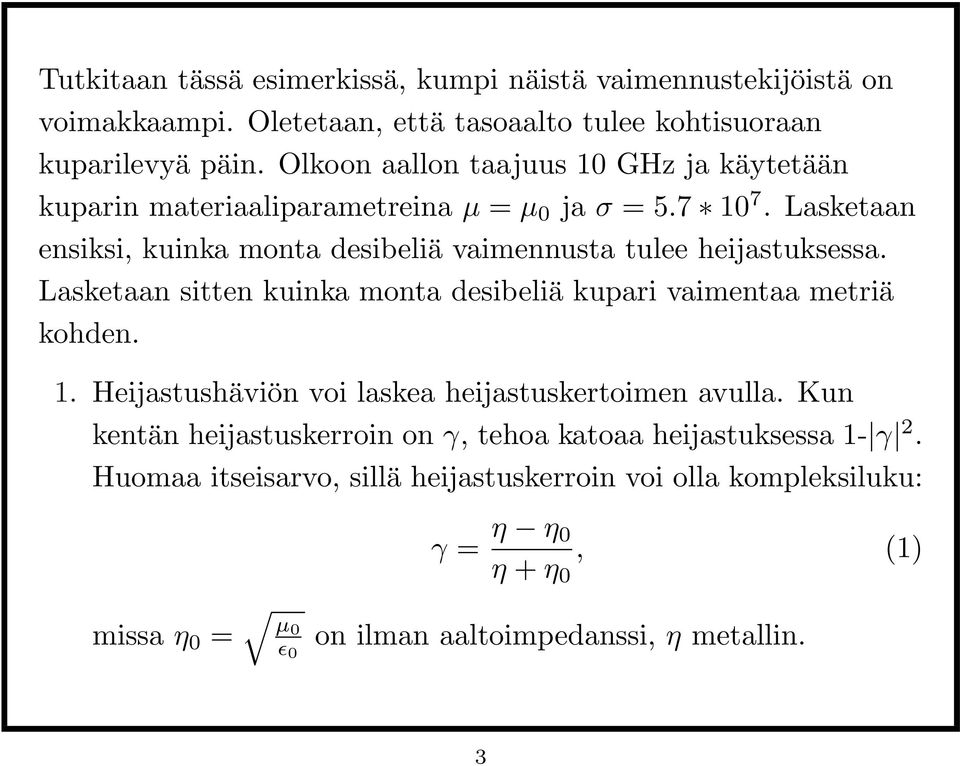 Tutkitaan tässä esimerkissä, kumpi näistä vaimennustekijöistä on voimakkaampi. Oletetaan, että tasoaalto tulee kohtisuoraan kuparilevyä päin. Olkoon aallon taajuus 10 GHz ja käytetään kuparin materiaaliparametreina $\mu = \mu_0$ ja $\sigma = 5.7 * 10^7$. Lasketaan ensiksi, kuinka monta desibeliä vaimennusta tulee heijastuksessa. Lasketaan sitten kuinka monta desibeliä kupari vaimentaa metriä kohden.

1. Heijastushäviön voi laskea heijastuskertoimen avulla. Kun kentän heijastuskerroin on $\gamma$, tehoa katoaa heijastuksessa 1-$|\gamma|^2$. Huomaa itseisarvo, sillä heijastuskerroin voi olla kompleksiluku:

$$\gamma = \frac{\eta - \eta_0}{\eta + \eta_0}, \quad (1)$$

missa $\eta_0 = \sqrt{\frac{\mu_0}{\epsilon_0}}$ on ilman aaltoimpedanssi, $\eta$ metallin.

3